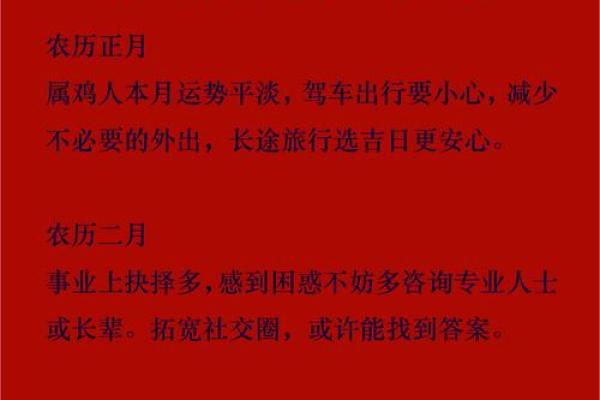 农历正月

属鸡人本月运势平淡，驾车出行要小心，减少不必要的外出，长途旅行选吉日更安心。

农历二月

事业上抉择多，感到困惑不妨多咨询专业人士或长辈。拓宽社交圈，或许能找到答案。